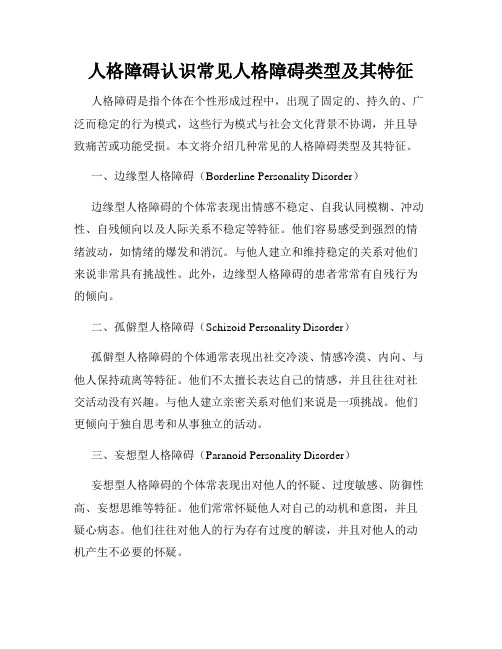 人格障碍认识常见人格障碍类型及其特征

人格障碍是指个体在个性形成过程中，出现了固定的、持久的、广泛而稳定的行为模式，这些行为模式与社会文化背景不协调，并且导致痛苦或功能受损。本文将介绍几种常见的人格障碍类型及其特征。

一、边缘型人格障碍（Borderline Personality Disorder）

边缘型人格障碍的个体常表现出情感不稳定、自我认同模糊、冲动性、自残倾向以及人际关系不稳定等特征。他们容易感受到强烈的情绪波动，如情绪的爆发和消沉。与他人建立和维持稳定的关系对他们来说非常具有挑战性。此外，边缘型人格障碍的患者常常有自残行为的倾向。

二、孤僻型人格障碍（Schizoid Personality Disorder）

孤僻型人格障碍的个体通常表现出社交冷淡、情感冷漠、内向、与他人保持疏离等特征。他们不太擅长表达自己的情感，并且往往对社交活动没有兴趣。与他人建立亲密关系对他们来说是一项挑战。他们更倾向于独自思考和从事独立的活动。

三、妄想型人格障碍（Paranoid Personality Disorder）

妄想型人格障碍的个体常表现出对他人的怀疑、过度敏感、防御性高、妄想思维等特征。他们常常怀疑他人对自己的动机和意图，并且疑心病态。他们往往对他人的行为存有过度的解读，并且对他人的动机产生不必要的怀疑。